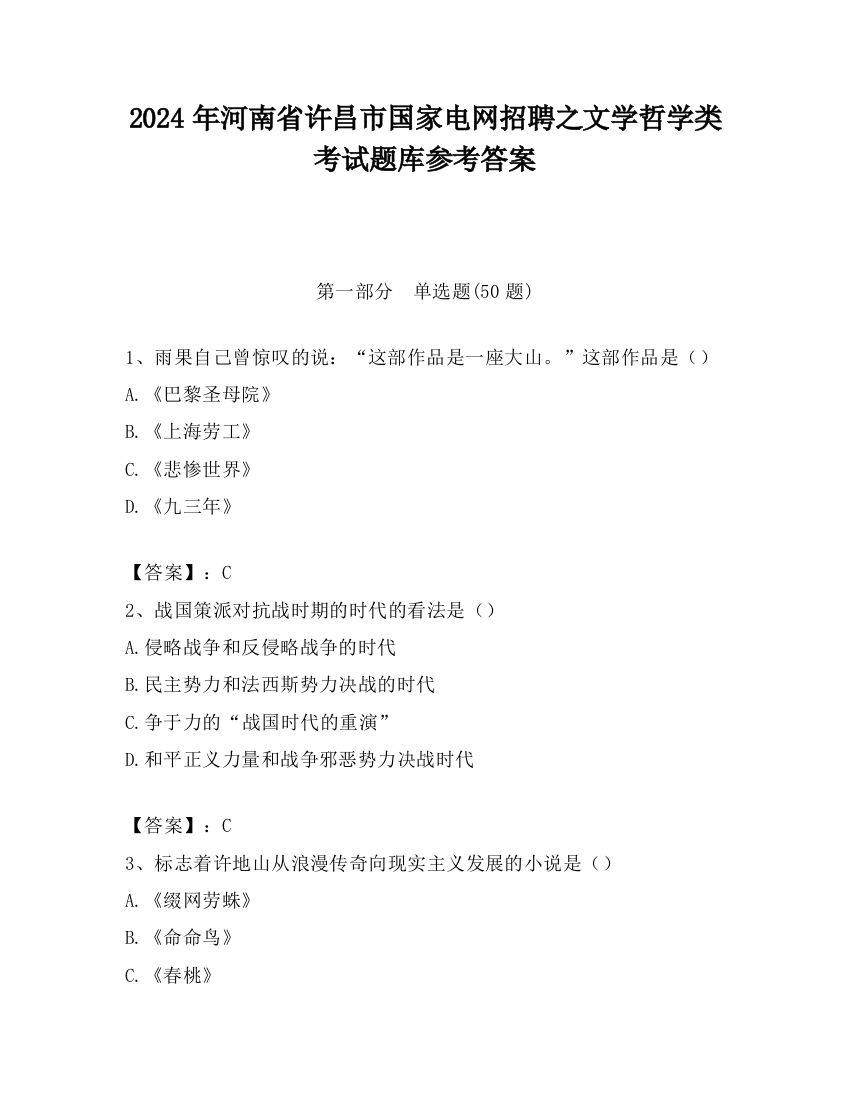 2024 年河南省许昌市国家电网招聘之文学哲学类考试题库参考答案

第一部分　单选题(50 题)

1、雨果自己曾惊叹的说：“这部作品是一座大山。”这部作品是（）

A.《巴黎圣母院》

B.《上海劳工》

C.《悲惨世界》

D.《九三年》

【答案】：C

2、战国策派对抗战时期的时代的看法是（）

A.侵略战争和反侵略战争的时代

B.民主势力和法西斯势力决战的时代

C.争于力的“战国时代的重演”

D.和平正义力量和战争邪恶势力决战时代

【答案】：C

3、标志着许地山从浪漫传奇向现实主义发展的小说是（）

A.《缀网劳蛛》

B.《命命鸟》

C.《春桃》